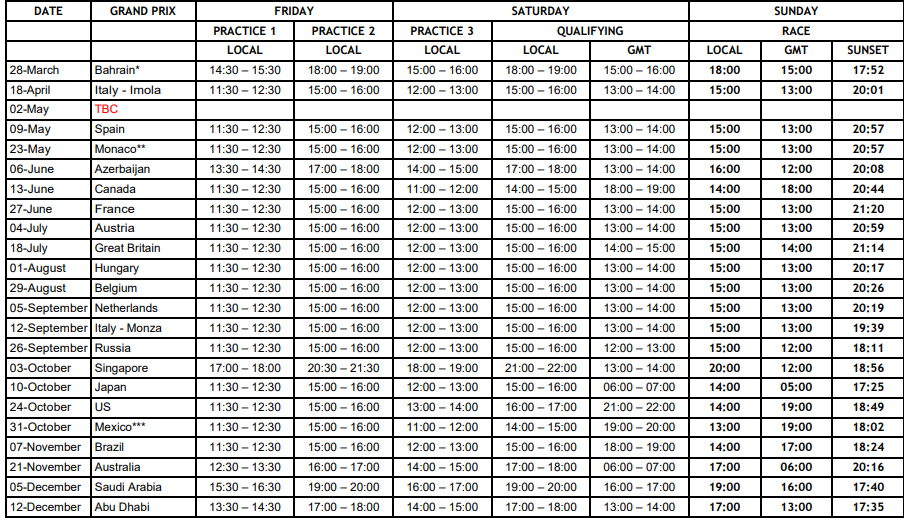 | DATE | GRAND PRIX | FRIDAY | | SATURDAY | | | SUNDAY | | |
|---|---|---|---|---|---|---|---|---|---|
| | | PRACTICE 1 | PRACTICE 2 | PRACTICE 3 | QUALIFYING | | RACE | | |
| | | LOCAL | LOCAL | LOCAL | LOCAL | GMT | LOCAL | GMT | SUNSET |
| 28-March | Bahrain* | 14:30 – 15:30 | 18:00 – 19:00 | 15:00 – 16:00 | 18:00 – 19:00 | 15:00 – 16:00 | 18:00 | 15:00 | 17:52 |
| 18-April | Italy - Imola | 11:30 – 12:30 | 15:00 – 16:00 | 12:00 – 13:00 | 15:00 – 16:00 | 13:00 – 14:00 | 15:00 | 13:00 | 20:01 |
| 02-May | TBC | | | | | | | | |
| 09-May | Spain | 11:30 – 12:30 | 15:00 – 16:00 | 12:00 – 13:00 | 15:00 – 16:00 | 13:00 – 14:00 | 15:00 | 13:00 | 20:57 |
| 23-May | Monaco** | 11:30 – 12:30 | 15:00 – 16:00 | 12:00 – 13:00 | 15:00 – 16:00 | 13:00 – 14:00 | 15:00 | 13:00 | 20:57 |
| 06-June | Azerbaijan | 13:30 – 14:30 | 17:00 – 18:00 | 14:00 – 15:00 | 17:00 – 18:00 | 13:00 – 14:00 | 16:00 | 12:00 | 20:08 |
| 13-June | Canada | 11:30 – 12:30 | 15:00 – 16:00 | 11:00 – 12:00 | 14:00 – 15:00 | 18:00 – 19:00 | 14:00 | 18:00 | 20:44 |
| 27-June | France | 11:30 – 12:30 | 15:00 – 16:00 | 12:00 – 13:00 | 15:00 – 16:00 | 13:00 – 14:00 | 15:00 | 13:00 | 21:20 |
| 04-July | Austria | 11:30 – 12:30 | 15:00 – 16:00 | 12:00 – 13:00 | 15:00 – 16:00 | 13:00 – 14:00 | 15:00 | 13:00 | 20:59 |
| 18-July | Great Britain | 11:30 – 12:30 | 15:00 – 16:00 | 12:00 – 13:00 | 15:00 – 16:00 | 14:00 – 15:00 | 15:00 | 14:00 | 21:14 |
| 01-August | Hungary | 11:30 – 12:30 | 15:00 – 16:00 | 12:00 – 13:00 | 15:00 – 16:00 | 13:00 – 14:00 | 15:00 | 13:00 | 20:17 |
| 29-August | Belgium | 11:30 – 12:30 | 15:00 – 16:00 | 12:00 – 13:00 | 15:00 – 16:00 | 13:00 – 14:00 | 15:00 | 13:00 | 20:26 |
| 05-September | Netherlands | 11:30 – 12:30 | 15:00 – 16:00 | 12:00 – 13:00 | 15:00 – 16:00 | 13:00 – 14:00 | 15:00 | 13:00 | 20:19 |
| 12-September | Italy - Monza | 11:30 – 12:30 | 15:00 – 16:00 | 12:00 – 13:00 | 15:00 – 16:00 | 13:00 – 14:00 | 15:00 | 13:00 | 19:39 |
| 26-September | Russia | 11:30 – 12:30 | 15:00 – 16:00 | 12:00 – 13:00 | 15:00 – 16:00 | 12:00 – 13:00 | 15:00 | 12:00 | 18:11 |
| 03-October | Singapore | 17:00 – 18:00 | 20:30 – 21:30 | 18:00 – 19:00 | 21:00 – 22:00 | 13:00 – 14:00 | 20:00 | 12:00 | 18:56 |
| 10-October | Japan | 11:30 – 12:30 | 15:00 – 16:00 | 12:00 – 13:00 | 15:00 – 16:00 | 06:00 – 07:00 | 14:00 | 05:00 | 17:25 |
| 24-October | US | 11:30 – 12:30 | 15:00 – 16:00 | 13:00 – 14:00 | 16:00 – 17:00 | 21:00 – 22:00 | 14:00 | 19:00 | 18:49 |
| 31-October | Mexico*** | 11:30 – 12:30 | 15:00 – 16:00 | 11:00 – 12:00 | 14:00 – 15:00 | 19:00 – 20:00 | 13:00 | 19:00 | 18:02 |
| 07-November | Brazil | 11:30 – 12:30 | 15:00 – 16:00 | 12:00 – 13:00 | 15:00 – 16:00 | 18:00 – 19:00 | 14:00 | 17:00 | 18:24 |
| 21-November | Australia | 12:30 – 13:30 | 16:00 – 17:00 | 14:00 – 15:00 | 17:00 – 18:00 | 06:00 – 07:00 | 17:00 | 06:00 | 20:16 |
| 05-December | Saudi Arabia | 15:30 – 16:30 | 19:00 – 20:00 | 16:00 – 17:00 | 19:00 – 20:00 | 16:00 – 17:00 | 19:00 | 16:00 | 17:40 |
| 12-December | Abu Dhabi | 13:30 – 14:30 | 17:00 – 18:00 | 14:00 – 15:00 | 17:00 – 18:00 | 13:00 – 14:00 | 17:00 | 13:00 | 17:35 |